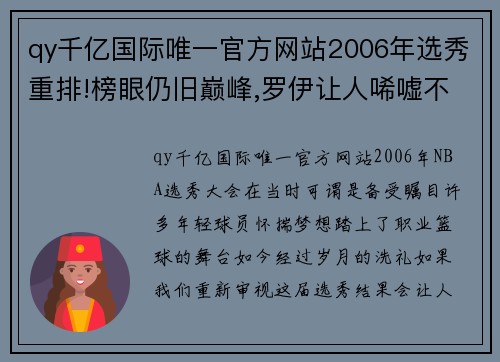 qy千亿国际唯一官方网站2006年选秀重排!榜眼仍旧巅峰,罗伊让人唏嘘不

qy千亿国际唯一官方网站2006年NBA选秀大会在当时可谓是备受瞩目许多年轻球员怀揣梦想踏上了职业篮球的舞台如今经过岁月的洗礼如果我们重新审视这届选秀结果会让人